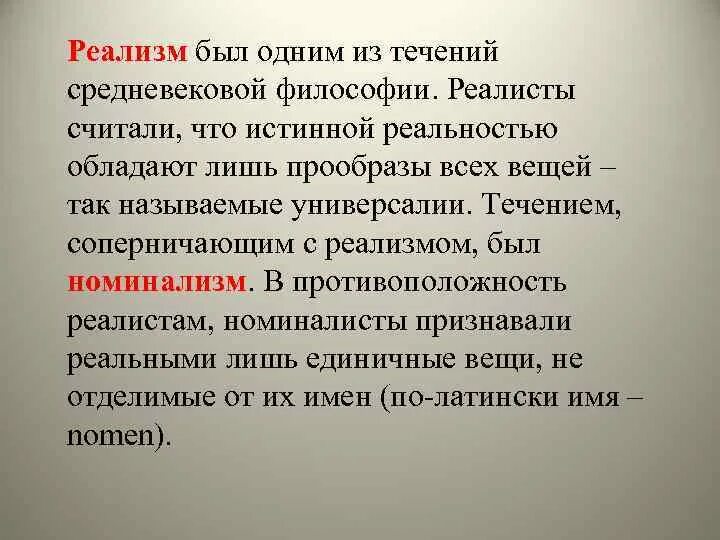 Реализм был одним из течений средневековой философии. Реалисты считали, что истинной реальностью обладают лишь прообразы всех вещей – так называемые универсалии. Течением, соперничающим с реализмом, был номинализм. В противоположность реалистам, номиналисты признавали реальными лишь единичные вещи, не отделимые от их имен (по-латински имя – nomen).